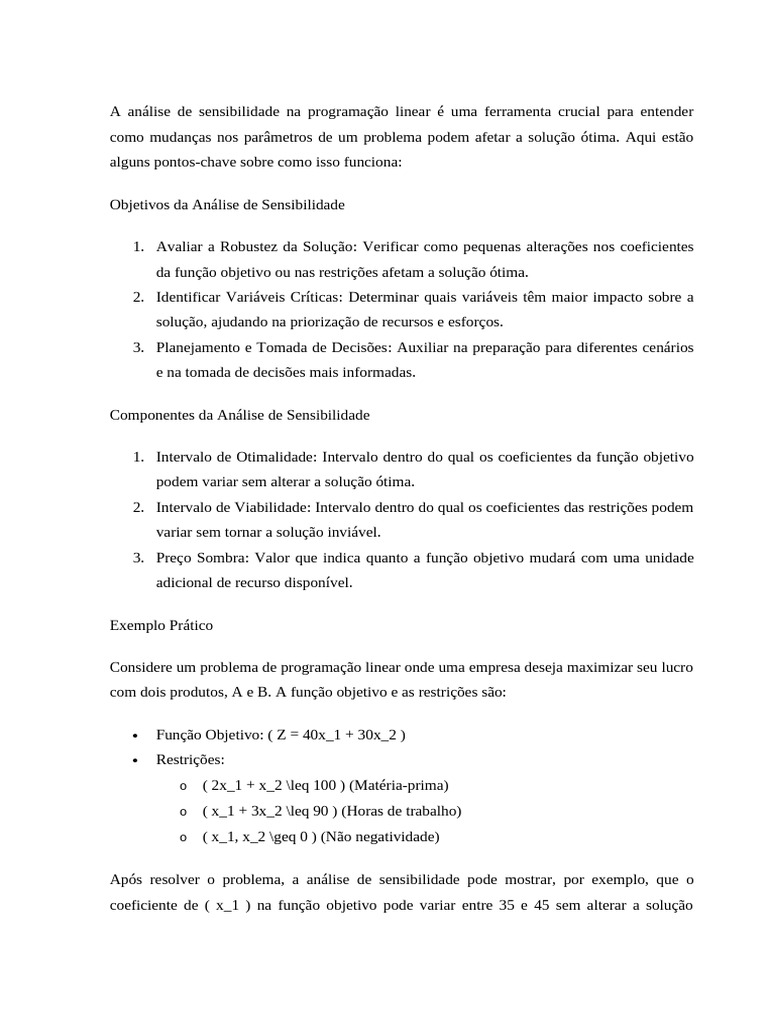 A análise de sensibilidade na programação linear é uma ferramenta crucial para entender como mudanças nos parâmetros de um problema podem afetar a solução ótima. Aqui estão alguns pontos-chave sobre como isso funciona:

Objetivos da Análise de Sensibilidade

1. Avaliar a Robustez da Solução: Verificar como pequenas alterações nos coeficientes da função objetivo ou nas restrições afetam a solução ótima.
2. Identificar Variáveis Críticas: Determinar quais variáveis têm maior impacto sobre a solução, ajudando na priorização de recursos e esforços.
3. Planejamento e Tomada de Decisões: Auxiliar na preparação para diferentes cenários e na tomada de decisões mais informadas.

Componentes da Análise de Sensibilidade

1. Intervalo de Otimalidade: Intervalo dentro do qual os coeficientes da função objetivo podem variar sem alterar a solução ótima.
2. Intervalo de Viabilidade: Intervalo dentro do qual os coeficientes das restrições podem variar sem tornar a solução inviável.
3. Preço Sombra: Valor que indica quanto a função objetivo mudará com uma unidade adicional de recurso disponível.

Exemplo Prático

Considere um problema de programação linear onde uma empresa deseja maximizar seu lucro com dois produtos, A e B. A função objetivo e as restrições são:

• Função Objetivo: ( Z = 40x_1 + 30x_2 )
• Restrições:
  o ( 2x_1 + x_2 \leq 100 ) (Matéria-prima)
  o ( x_1 + 3x_2 \leq 90 ) (Horas de trabalho)
  o ( x_1, x_2 \geq 0 ) (Não negatividade)

Após resolver o problema, a análise de sensibilidade pode mostrar, por exemplo, que o coeficiente de ( x_1 ) na função objetivo pode variar entre 35 e 45 sem alterar a solução